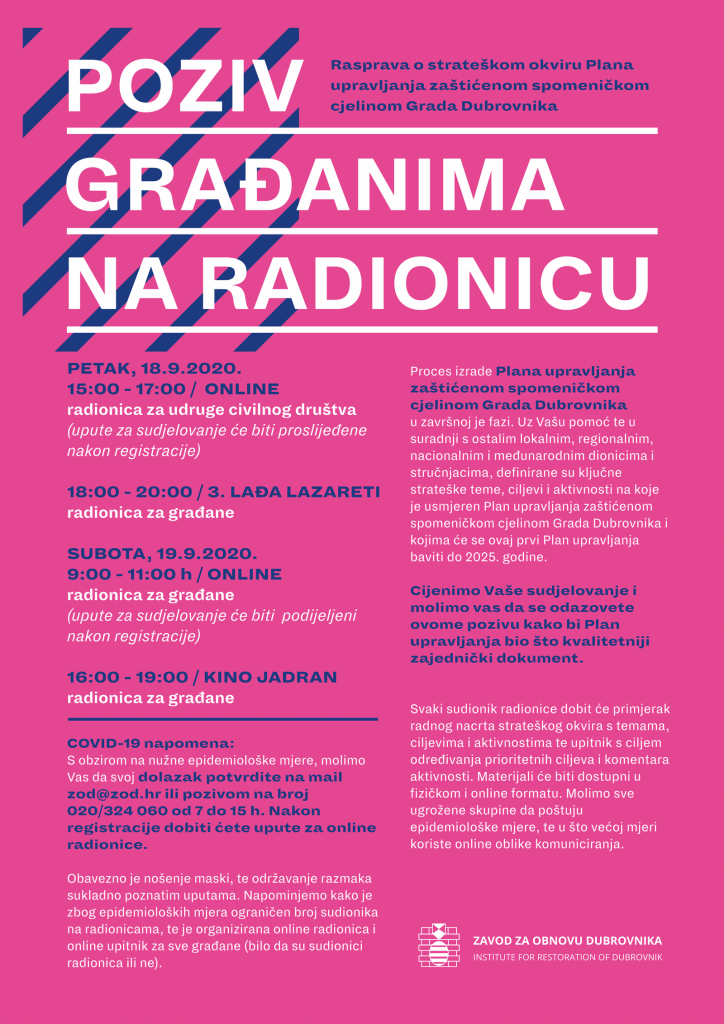 POZIV GRAĐANIMA NA RADIONICU

Rasprava o strateškom okviru Plana upravljanja zaštićenom spomeničkom cjelinom Grada Dubrovnika

PETAK, 18.9.2020.
15:00 - 17:00 / ONLINE
radionica za udruge civilnog društva
(upute za sudjelovanje će biti proslijeđene nakon registracije)

18:00 - 20:00 / 3. LAĐA LAZARETI
radionica za građane

SUBOTA, 19.9.2020.
9:00 - 11:00 h / ONLINE
radionica za građane
(upute za sudjelovanje će biti podijeljeni nakon registracije)

16:00 - 19:00 / KINO JADRAN
radionica za građane

COVID-19 napomena:
S obzirom na nužne epidemiološke mjere, molimo Vas da svoj dolazak potvrdite na mail zod@zod.hr ili pozivom na broj 020/324 060 od 7 do 15 h. Nakon registracije dobiti ćete upute za online radionice.

Obavezno je nošenje maski, te održavanje razmaka sukladno poznatim uputama. Napominjemo kako je zbog epidemioloških mjera ograničen broj sudionika na radionicama, te je organizirana online radionica i online upitnik za sve građane (bilo da su sudionici radionica ili ne).

Proces izrade Plana upravljanja zaštićenom spomeničkom cjelinom Grada Dubrovnika u završnoj je fazi. Uz Vašu pomoć te u suradnji s ostalim lokalnim, regionalnim, nacionalnim i međunarodnim dionicima i stručnjacima, definirane su ključne strateške teme, ciljevi i aktivnosti na koje je usmjeren Plan upravljanja zaštićenom spomeničkom cjelinom Grada Dubrovnika i kojima će se ovaj prvi Plan upravljanja baviti do 2025. godine.

Cijenimo Vaše sudjelovanje i molimo vas da se odazovete ovome pozivu kako bi Plan upravljanja bio što kvalitetniji zajednički dokument.

Svaki sudionik radionice dobit će primjerak radnog nacrta strateškog okvira s temama, ciljevima i aktivnostima te upitnik s ciljem određivanja prioritetnih ciljeva i komentara aktivnosti. Materijali će biti dostupni u fizičkom i online formatu. Molimo sve ugrožene skupine da poštuju epidemiološke mjere, te u što većoj mjeri koriste online oblike komuniciranja.

ZAVOD ZA OBNOVU DUBROVNIKA
INSTITUTE FOR RESTORATION OF DUBROVNIK